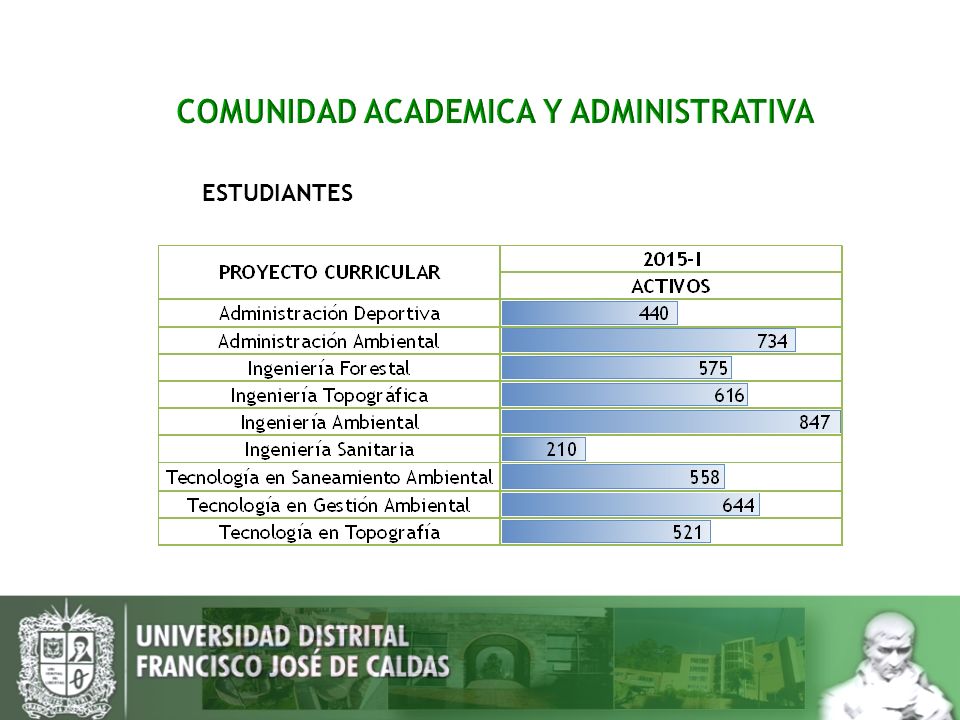 COMUNIDAD ACADEMICA Y ADMINISTRATIVA

ESTUDIANTES

| PROYECTO CURRICULAR | 2015-I ACTIVOS |
|---|---|
| Administración Deportiva | 440 |
| Administración Ambiental | 734 |
| Ingeniería Forestal | 575 |
| Ingeniería Topográfica | 616 |
| Ingeniería Ambiental | 847 |
| Ingeniería Sanitaria | 210 |
| Tecnología en Saneamiento Ambiental | 558 |
| Tecnología en Gestión Ambiental | 644 |
| Tecnología en Topografía | 521 |

UNIVERSIDAD DISTRITAL
FRANCISCO JOSÉ DE CALDAS